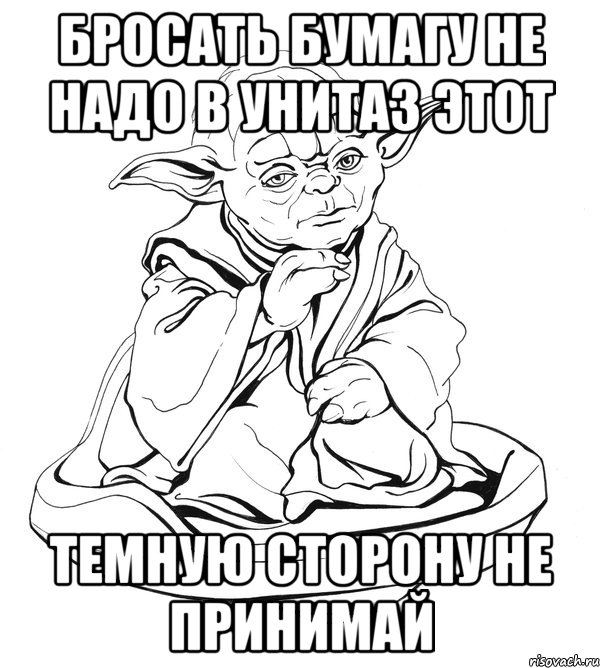 БРОСАТЬ БУМАГУ НЕ НАДО В УНИТАЗ ЭТОТ

ТЕМНУЮ СТОРОНУ НЕ ПРИНИМАЙ

risovach.ru